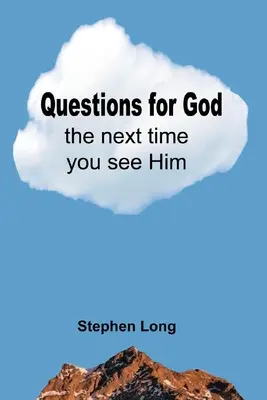 Questions for God
the next time
you see Him

Stephen Long